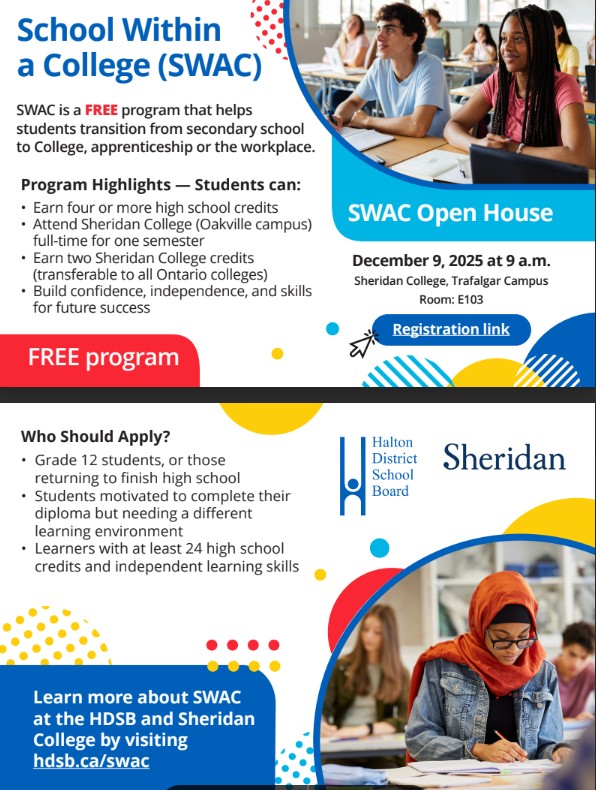 School Within a College (SWAC)

SWAC is a FREE program that helps students transition from secondary school to College, apprenticeship or the workplace.

Program Highlights — Students can:
• Earn four or more high school credits
• Attend Sheridan College (Oakville campus) full-time for one semester
• Earn two Sheridan College credits (transferable to all Ontario colleges)
• Build confidence, independence, and skills for future success

FREE program

SWAC Open House

December 9, 2025 at 9 a.m.
Sheridan College, Trafalgar Campus
Room: E103

Registration link

Who Should Apply?
• Grade 12 students, or those returning to finish high school
• Students motivated to complete their diploma but needing a different learning environment
• Learners with at least 24 high school credits and independent learning skills

Halton District School Board

Sheridan

Learn more about SWAC at the HDSB and Sheridan College by visiting hdsb.ca/swac